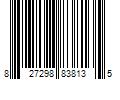 8 27298 83813 5